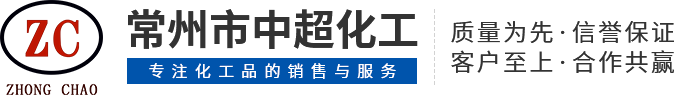 ZC
ZHONG CHAO

常州市中超化工

专注化工品的销售与服务

质量为先·信誉保证
客户至上·合作共赢